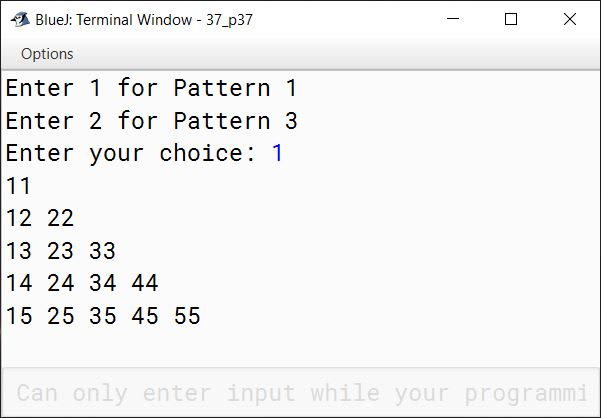 BlueJ: Terminal Window - 37_p37

Options

Enter 1 for Pattern 1
Enter 2 for Pattern 3
Enter your choice: 1
11
12 22
13 23 33
14 24 34 44
15 25 35 45 55

Can only enter input while your programmi